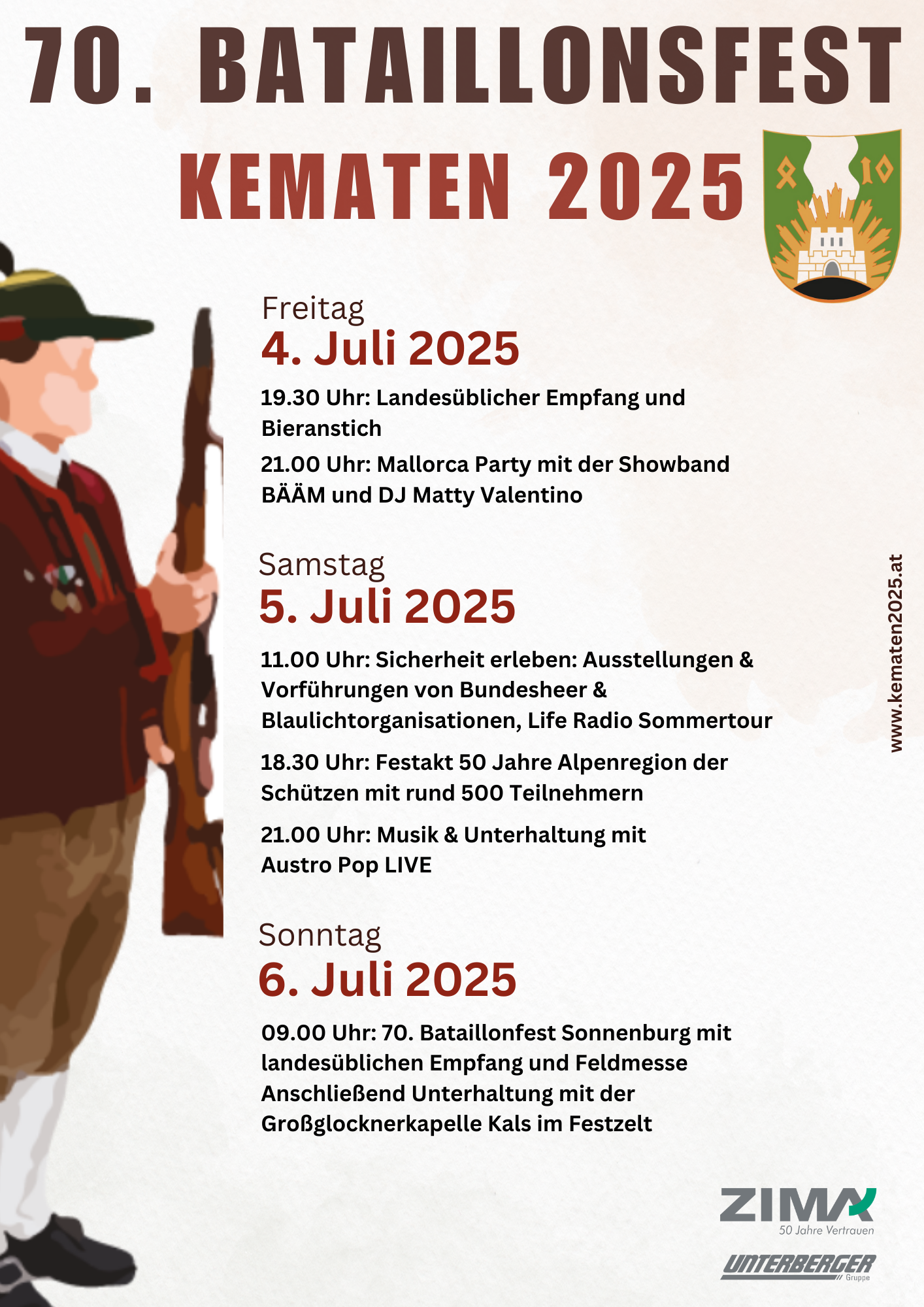 70. BATAILLONSFEST
KEMATEN 2025

Freitag
4. Juli 2025

19.30 Uhr: Landesüblicher Empfang und Bieranstich

21.00 Uhr: Mallorca Party mit der Showband BÄÄM und DJ Matty Valentino

Samstag
5. Juli 2025

11.00 Uhr: Sicherheit erleben: Ausstellungen & Vorführungen von Bundesheer & Blaulichtorganisationen, Life Radio Sommertour

18.30 Uhr: Festakt 50 Jahre Alpenregion der Schützen mit rund 500 Teilnehmern

21.00 Uhr: Musik & Unterhaltung mit Austro Pop LIVE

Sonntag
6. Juli 2025

09.00 Uhr: 70. Bataillonfest Sonnenburg mit landesüblichen Empfang und Feldmesse Anschließend Unterhaltung mit der Großglocknerkapelle Kals im Festzelt

www.kematen2025.at

ZIMA
50 Jahre Vertrauen

UNTERBERGER
Gruppe